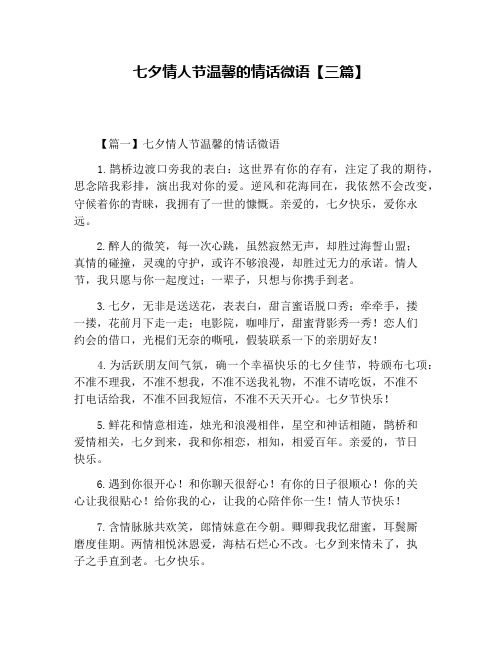 七夕情人节温馨的情话微语【三篇】

【篇一】七夕情人节温馨的情话微语

1.鹊桥边渡口旁我的表白：这世界有你的存有，注定了我的期待，思念陪我彩排，演出我对你的爱。逆风和花海同在，我依然不会改变，守候着你的青睐，我拥有了一世的慷慨。亲爱的，七夕快乐，爱你永远。

2.醉人的微笑，每一次心跳，虽然寂然无声，却胜过海誓山盟；真情的碰撞，灵魂的守护，或许不够浪漫，却胜过无力的承诺。情人节，我只愿与你一起度过；一辈子，只想与你携手到老。

3.七夕，无非是送送花，表表白，甜言蜜语脱口秀；牵牵手，搂一搂，花前月下走一走；电影院，咖啡厅，甜蜜背影秀一秀！恋人们约会的借口，光棍们无奈的嘶吼，假装联系一下的亲朋好友！

4.为活跃朋友间气氛，确一个幸福快乐的七夕佳节，特颁布七项：不准不理我，不准不想我，不准不送我礼物，不准不请吃饭，不准不打电话给我，不准不回我短信，不准不天天开心。七夕节快乐！

5.鲜花和情意相连，烛光和浪漫相伴，星空和神话相随，鹊桥和爱情相关，七夕到来，我和你相恋，相知，相爱百年。亲爱的，节日快乐。

6.遇到你很开心！和你聊天很舒心！有你的日子很顺心！你的关心让我很贴心！给你我的心，让我的心陪伴你一生！情人节快乐！

7.含情脉脉共欢笑，郎情妹意在今朝。卿卿我我忆甜蜜，耳鬓厮磨度佳期。两情相悦沐恩爱，海枯石烂心不改。七夕到来情未了，执子之手直到老。七夕快乐。